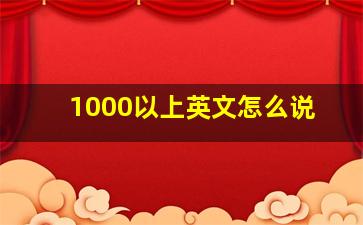 1000以上英文怎么说